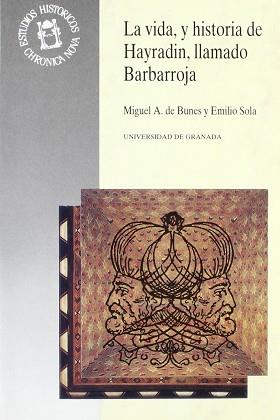 ESTUDIOS HISTORICOS
CHRONICA NOVA

La vida, y historia de Hayradin, llamado Barbarroja

Miguel A. de Bunes y Emilio Sola

UNIVERSIDAD DE GRANADA